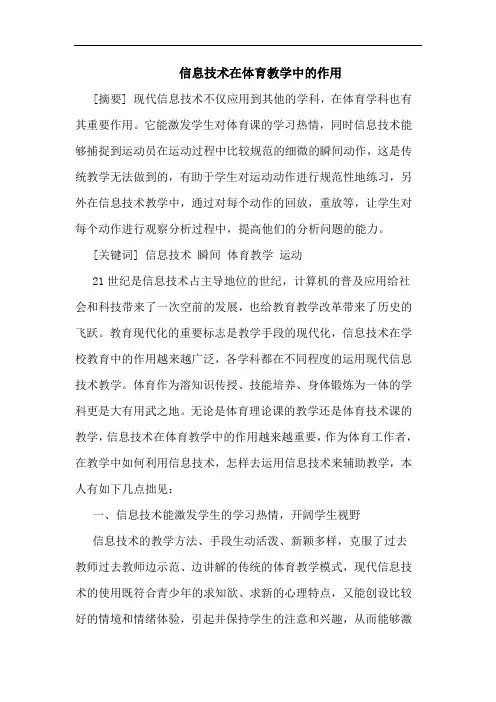 信息技术在体育教学中的作用

[摘要] 现代信息技术不仅应用到其他的学科，在体育学科也有其重要作用。它能激发学生对体育课的学习热情，同时信息技术能够捕捉到运动员在运动过程中比较规范的细微的瞬间动作，这是传统教学无法做到的，有助于学生对运动动作进行规范性地练习，另外在信息技术教学中，通过对每个动作的回放，重放等，让学生对每个动作进行观察分析过程中，提高他们的分析问题的能力。

[关键词] 信息技术 瞬间 体育教学 运动

21 世纪是信息技术占主导地位的世纪，计算机的普及应用给社会和科技带来了一次空前的发展，也给教育教学改革带来了历史的飞跃。教育现代化的重要标志是教学手段的现代化，信息技术在学校教育中的作用越来越广泛，各学科都在不同程度的运用现代信息技术教学。体育作为溶知识传授、技能培养、身体锻炼为一体的学科更是大有用武之地。无论是体育理论课的教学还是体育技术课的教学，信息技术在体育教学中的作用越来越重要，作为体育工作者，在教学中如何利用信息技术，怎样去运用信息技术来辅助教学，本人有如下几点拙见：

一、信息技术能激发学生的学习热情，开阔学生视野

信息技术的教学方法、手段生动活泼、新颖多样，克服了过去教师过去教师边示范、边讲解的传统的体育教学模式，现代信息技术的使用既符合青少年的求知欲、求新的心理特点，又能创设比较好的情境和情绪体验，引起并保持学生的注意和兴趣，从而能够激